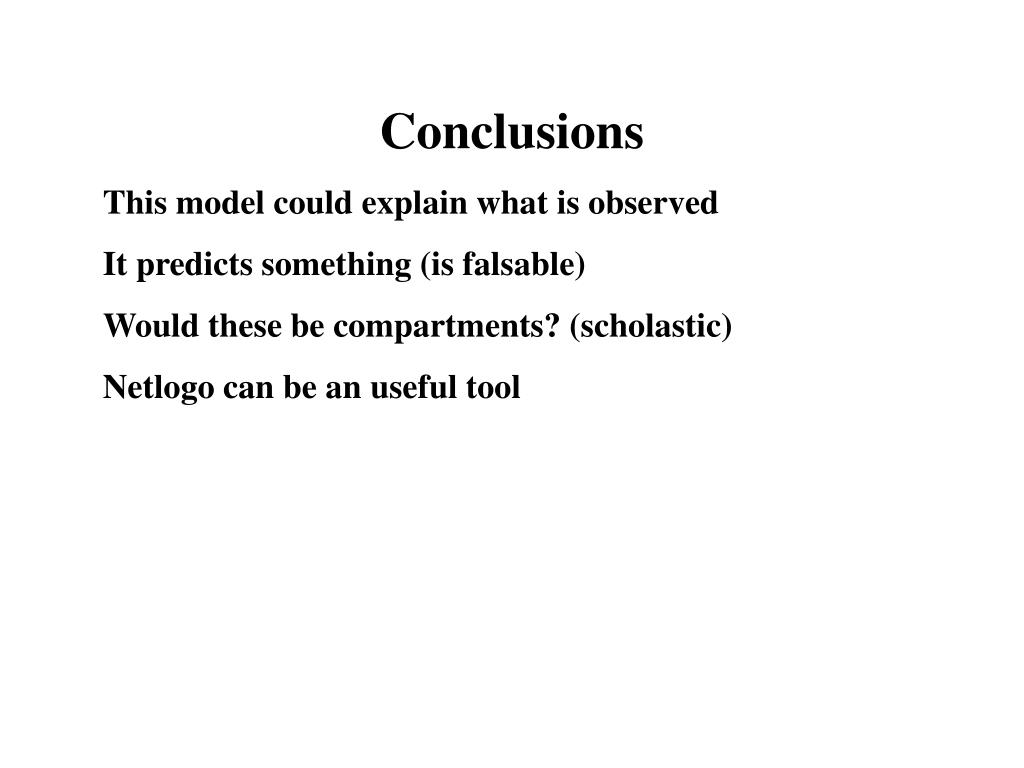 Conclusions

This model could explain what is observed

It predicts something (is falsable)

Would these be compartments? (scholastic)

Netlogo can be an useful tool